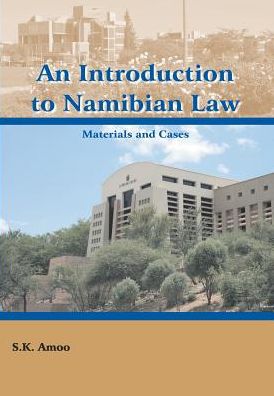 An Introduction to Namibian Law

Materials and Cases

S.K. Amoo